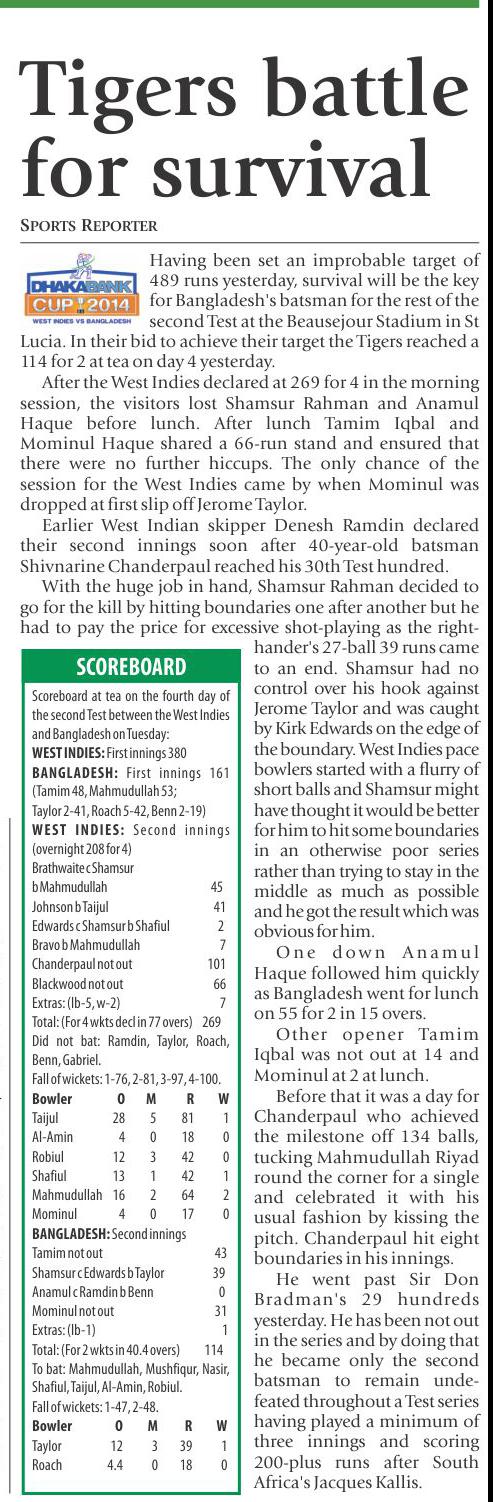 Tigers battle for survival

SPORTS REPORTER

DHAKA BANK CUP 2014 WEST INDIES VS BANGLADESH

Having been set an improbable target of 489 runs yesterday, survival will be the key for Bangladesh's batsman for the rest of the second Test at the Beausejour Stadium in St Lucia. In their bid to achieve their target the Tigers reached a 114 for 2 at tea on day 4 yesterday.

After the West Indies declared at 269 for 4 in the morning session, the visitors lost Shamsur Rahman and Anamul Haque before lunch. After lunch Tamim Iqbal and Mominul Haque shared a 66-run stand and ensured that there were no further hiccups. The only chance of the session for the West Indies came by when Mominul was dropped at first slip off Jerome Taylor.

Earlier West Indian skipper Denesh Ramdin declared their second innings soon after 40-year-old batsman Shivnarine Chanderpaul reached his 30th Test hundred.

With the huge job in hand, Shamsur Rahman decided to go for the kill by hitting boundaries one after another but he had to pay the price for excessive shot-playing as the right-hander's 27-ball 39 runs came to an end. Shamsur had no control over his hook against Jerome Taylor and was caught by Kirk Edwards on the edge of the boundary. West Indies pace bowlers started with a flurry of short balls and Shamsur might have thought it would be better for him to hit some boundaries in an otherwise poor series rather than trying to stay in the middle as much as possible and he got the result which was obvious for him.

One down Anamul Haque followed him quickly as Bangladesh went for lunch on 55 for 2 in 15 overs.

Other opener Tamim Iqbal was not out at 14 and Mominul at 2 at lunch.

Before that it was a day for Chanderpaul who achieved the milestone off 134 balls, tucking Mahmudullah Riyad round the corner for a single and celebrated it with his usual fashion by kissing the pitch. Chanderpaul hit eight boundaries in his innings.

He went past Sir Don Bradman's 29 hundreds yesterday. He has been not out in the series and by doing that he became only the second batsman to remain undefeated throughout a Test series having played a minimum of three innings and scoring 200-plus runs after South Africa's Jacques Kallis.

SCOREBOARD

Scoreboard at tea on the fourth day of the second Test between the West Indies and Bangladesh on Tuesday:
WEST INDIES: First innings 380
BANGLADESH: First innings 161 (Tamim 48, Mahmudullah 53; Taylor 2-41, Roach 5-42, Benn 2-19)
WEST INDIES: Second innings (overnight 208 for 4)

| | |
|---|---|
| Brathwaite c Shamsur b Mahmudullah | 45 |
| Johnson b Taijul | 41 |
| Edwards c Shamsur b Shafiul | 2 |
| Bravo b Mahmudullah | 7 |
| Chanderpaul not out | 101 |
| Blackwood not out | 66 |
| Extras: (lb-5, w-2) | 7 |
| Total: (For 4 wkts decl in 77 overs) | 269 |

Did not bat: Ramdin, Taylor, Roach, Benn, Gabriel.
Fall of wickets: 1-76, 2-81, 3-97, 4-100.

| Bowler | O | M | R | W |
|---|---|---|---|---|
| Taijul | 28 | 5 | 81 | 1 |
| Al-Amin | 4 | 0 | 18 | 0 |
| Robiul | 12 | 3 | 42 | 0 |
| Shafiul | 13 | 1 | 42 | 1 |
| Mahmudullah | 16 | 2 | 64 | 2 |
| Mominul | 4 | 0 | 17 | 0 |

BANGLADESH: Second innings

| | |
|---|---|
| Tamim not out | 43 |
| Shamsur c Edwards b Taylor | 39 |
| Anamul c Ramdin b Benn | 0 |
| Mominul not out | 31 |
| Extras: (lb-1) | 1 |
| Total: (For 2 wkts in 40.4 overs) | 114 |

To bat: Mahmudullah, Mushfiqur, Nasir, Shafiul, Taijul, Al-Amin, Robiul.
Fall of wickets: 1-47, 2-48.

| Bowler | O | M | R | W |
|---|---|---|---|---|
| Taylor | 12 | 3 | 39 | 1 |
| Roach | 4.4 | 0 | 18 | 0 |